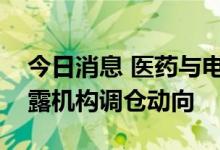 今日消息 医药与电
露机构调仓动向